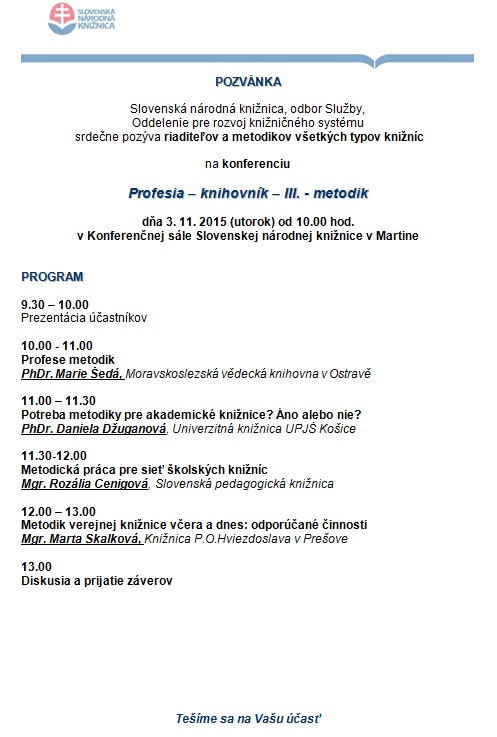 SLOVENSKÁ NÁRODNÁ KNIŽNICA

POZVÁNKA

Slovenská národná knižnica, odbor Služby,
Oddelenie pre rozvoj knižničného systému
srdečne pozýva riaditeľov a metodikov všetkých typov knižníc

na konferenciu

Profesia – knihovník – III. - metodik

dňa 3. 11. 2015 (utorok) od 10.00 hod.
v Konferenčnej sále Slovenskej národnej knižnice v Martine

PROGRAM

9.30 – 10.00
Prezentácia účastníkov

10.00 - 11.00
Profese metodik
PhDr. Marie Šedá, Moravskoslezská vědecká knihovna v Ostravě

11.00 – 11.30
Potreba metodiky pre akademické knižnice? Áno alebo nie?
PhDr. Daniela Džuganová, Univerzitná knižnica UPJŠ Košice

11.30-12.00
Metodická práca pre sieť školských knižníc
Mgr. Rozália Cenigová, Slovenská pedagogická knižnica

12.00 – 13.00
Metodik verejnej knižnice včera a dnes: odporúčané činnosti
Mgr. Marta Skalková, Knižnica P.O.Hviezdoslava v Prešove

13.00
Diskusia a prijatie záverov

Tešíme sa na Vašu účasť